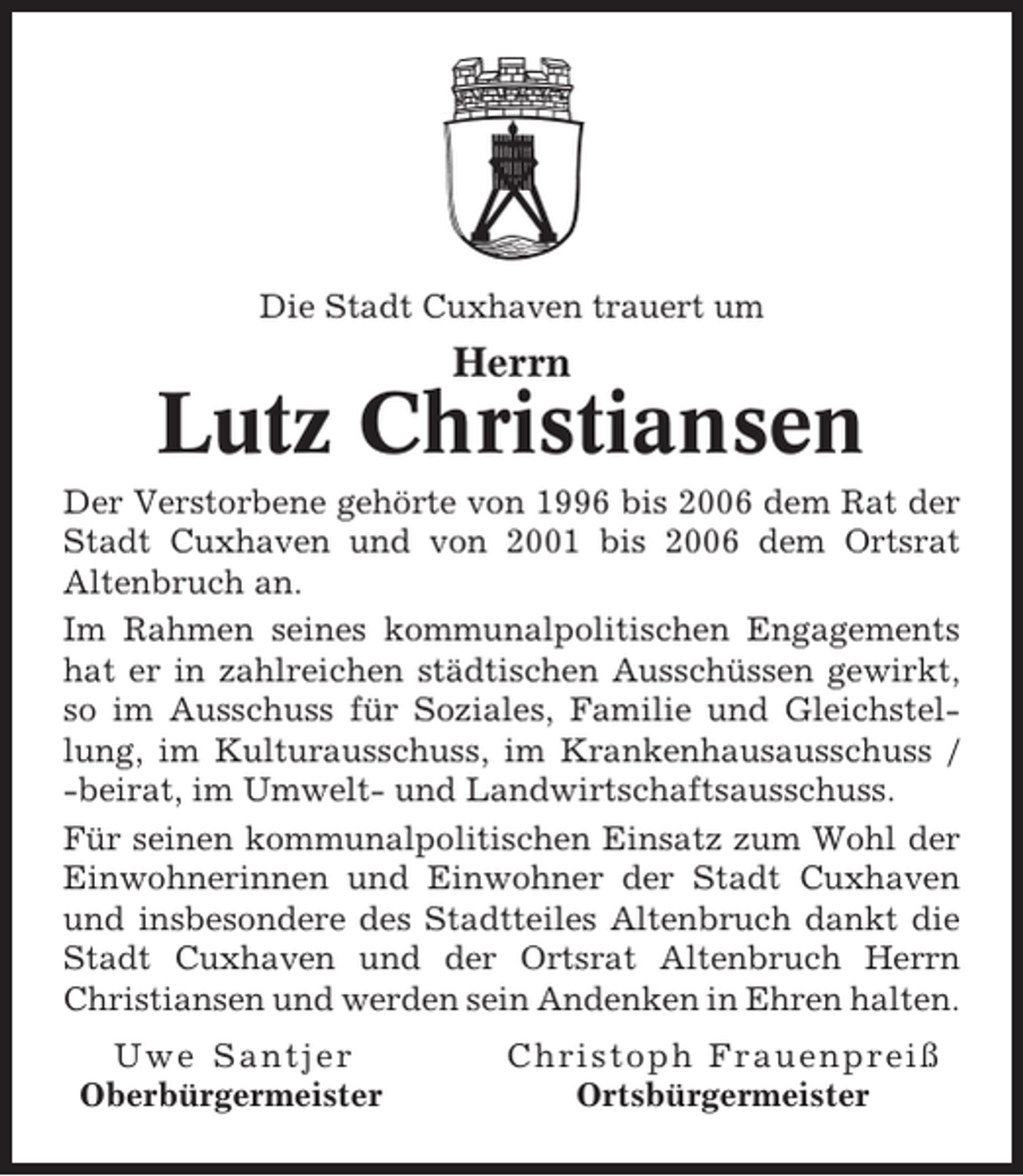 Die Stadt Cuxhaven trauert um

Herrn
Lutz Christiansen

Der Verstorbene gehörte von 1996 bis 2006 dem Rat der Stadt Cuxhaven und von 2001 bis 2006 dem Ortsrat Altenbruch an.

Im Rahmen seines kommunalpolitischen Engagements hat er in zahlreichen städtischen Ausschüssen gewirkt, so im Ausschuss für Soziales, Familie und Gleichstellung, im Kulturausschuss, im Krankenhausausschuss / -beirat, im Umwelt- und Landwirtschaftsausschuss.

Für seinen kommunalpolitischen Einsatz zum Wohl der Einwohnerinnen und Einwohner der Stadt Cuxhaven und insbesondere des Stadtteiles Altenbruch dankt die Stadt Cuxhaven und der Ortsrat Altenbruch Herrn Christiansen und werden sein Andenken in Ehren halten.

Uwe Santjer
Oberbürgermeister

Christoph Frauenpreiß
Ortsbürgermeister